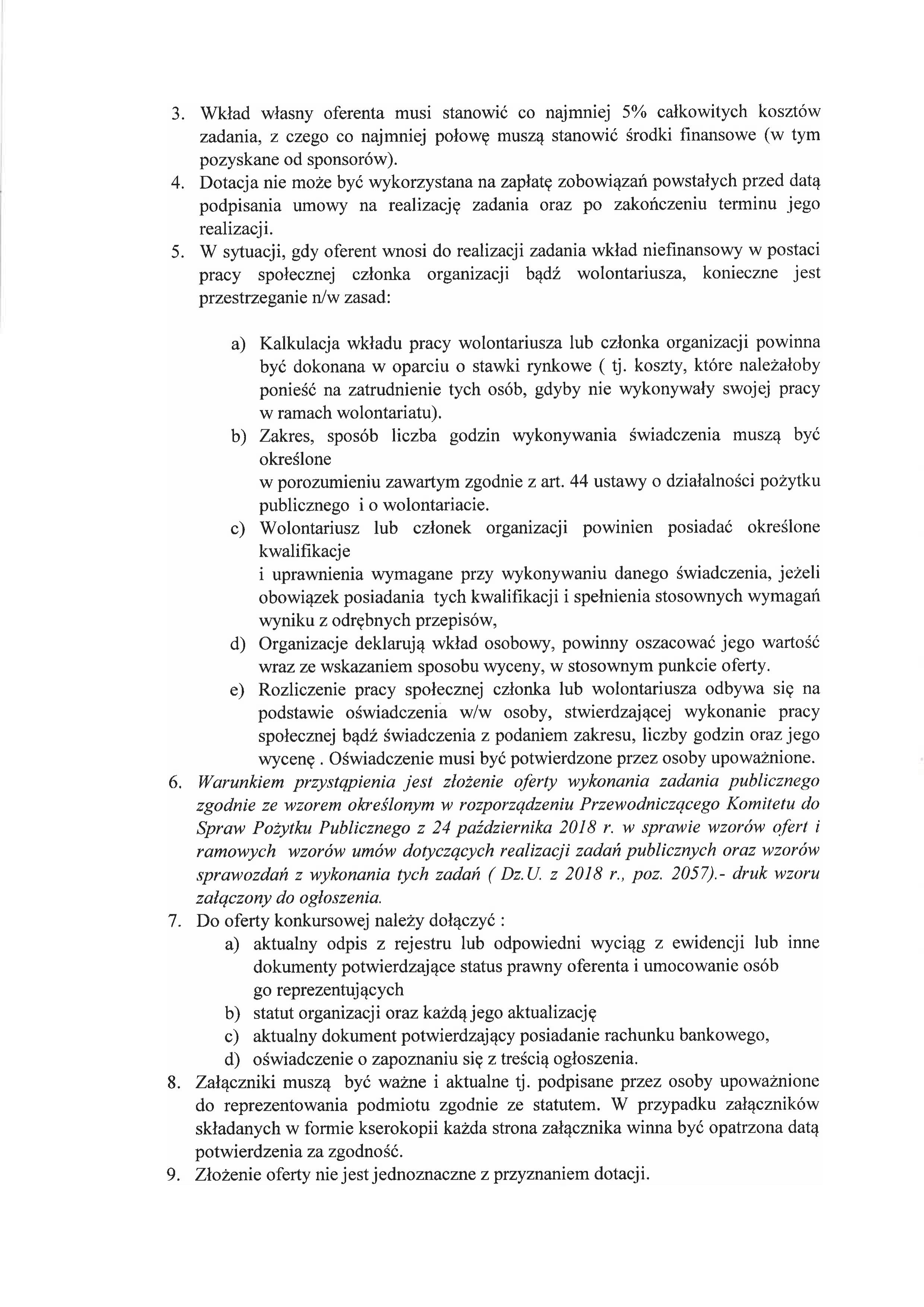 3. Wkład własny oferenta musi stanowić co najmniej 5% całkowitych kosztów zadania, z czego co najmniej połowę muszą stanowić środki finansowe (w tym pozyskane od sponsorów).
4. Dotacja nie może być wykorzystana na zapłatę zobowiązań powstałych przed datą podpisania umowy na realizację zadania oraz po zakończeniu terminu jego realizacji.
5. W sytuacji, gdy oferent wnosi do realizacji zadania wkład niefinansowy w postaci pracy społecznej członka organizacji bądź wolontariusza, konieczne jest przestrzeganie n/w zasad:

a) Kalkulacja wkładu pracy wolontariusza lub członka organizacji powinna być dokonana w oparciu o stawki rynkowe ( tj. koszty, które należałoby ponieść na zatrudnienie tych osób, gdyby nie wykonywały swojej pracy w ramach wolontariatu).
b) Zakres, sposób liczba godzin wykonywania świadczenia muszą być określone
w porozumieniu zawartym zgodnie z art. 44 ustawy o działalności pożytku publicznego i o wolontariacie.
c) Wolontariusz lub członek organizacji powinien posiadać określone kwalifikacje
i uprawnienia wymagane przy wykonywaniu danego świadczenia, jeżeli obowiązek posiadania tych kwalifikacji i spełnienia stosownych wymagań wyniku z odrębnych przepisów,
d) Organizacje deklarują wkład osobowy, powinny oszacować jego wartość wraz ze wskazaniem sposobu wyceny, w stosownym punkcie oferty.
e) Rozliczenie pracy społecznej członka lub wolontariusza odbywa się na podstawie oświadczenia w/w osoby, stwierdzającej wykonanie pracy społecznej bądź świadczenia z podaniem zakresu, liczby godzin oraz jego wycenę . Oświadczenie musi być potwierdzone przez osoby upoważnione.
6. Warunkiem przystąpienia jest złożenie oferty wykonania zadania publicznego zgodnie ze wzorem określonym w rozporządzeniu Przewodniczącego Komitetu do Spraw Pożytku Publicznego z 24 października 2018 r. w sprawie wzorów ofert i ramowych wzorów umów dotyczących realizacji zadań publicznych oraz wzorów sprawozdań z wykonania tych zadań ( Dz.U. z 2018 r., poz. 2057).- druk wzoru załączony do ogłoszenia.
7. Do oferty konkursowej należy dołączyć :
a) aktualny odpis z rejestru lub odpowiedni wyciąg z ewidencji lub inne dokumenty potwierdzające status prawny oferenta i umocowanie osób go reprezentujących
b) statut organizacji oraz każdą jego aktualizację
c) aktualny dokument potwierdzający posiadanie rachunku bankowego,
d) oświadczenie o zapoznaniu się z treścią ogłoszenia.
8. Załączniki muszą być ważne i aktualne tj. podpisane przez osoby upoważnione do reprezentowania podmiotu zgodnie ze statutem. W przypadku załączników składanych w formie kserokopii każda strona załącznika winna być opatrzona datą potwierdzenia za zgodność.
9. Złożenie oferty nie jest jednoznaczne z przyznaniem dotacji.